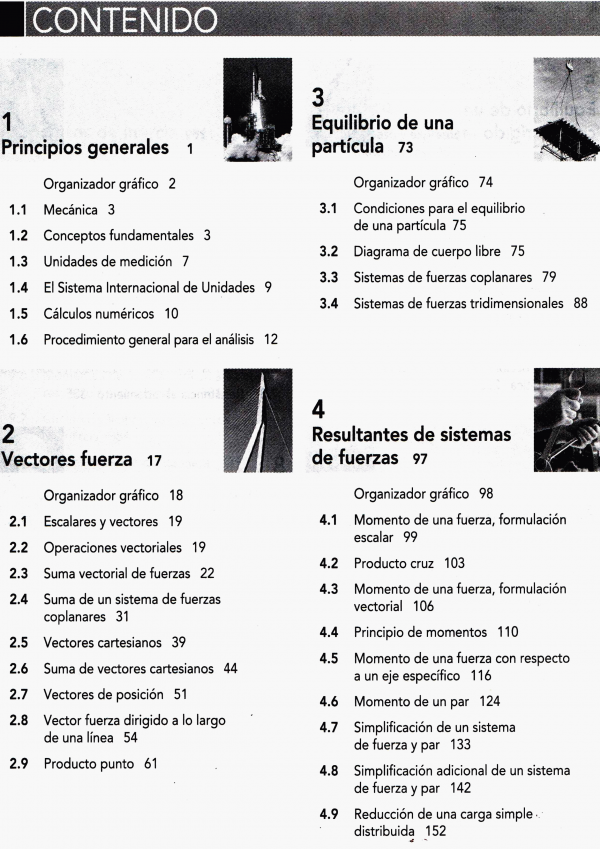 CONTENIDO

1
Principios generales 1

Organizador gráfico 2

1.1 Mecánica 3

1.2 Conceptos fundamentales 3

1.3 Unidades de medición 7

1.4 El Sistema Internacional de Unidades 9

1.5 Cálculos numéricos 10

1.6 Procedimiento general para el análisis 12

2
Vectores fuerza 17

Organizador gráfico 18

2.1 Escalares y vectores 19

2.2 Operaciones vectoriales 19

2.3 Suma vectorial de fuerzas 22

2.4 Suma de un sistema de fuerzas coplanares 31

2.5 Vectores cartesianos 39

2.6 Suma de vectores cartesianos 44

2.7 Vectores de posición 51

2.8 Vector fuerza dirigido a lo largo de una línea 54

2.9 Producto punto 61

3
Equilibrio de una partícula 73

Organizador gráfico 74

3.1 Condiciones para el equilibrio de una partícula 75

3.2 Diagrama de cuerpo libre 75

3.3 Sistemas de fuerzas coplanares 79

3.4 Sistemas de fuerzas tridimensionales 88

4
Resultantes de sistemas de fuerzas 97

Organizador gráfico 98

4.1 Momento de una fuerza, formulación escalar 99

4.2 Producto cruz 103

4.3 Momento de una fuerza, formulación vectorial 106

4.4 Principio de momentos 110

4.5 Momento de una fuerza con respecto a un eje específico 116

4.6 Momento de un par 124

4.7 Simplificación de un sistema de fuerza y par 133

4.8 Simplificación adicional de un sistema de fuerza y par 142

4.9 Reducción de una carga simple distribuida 152